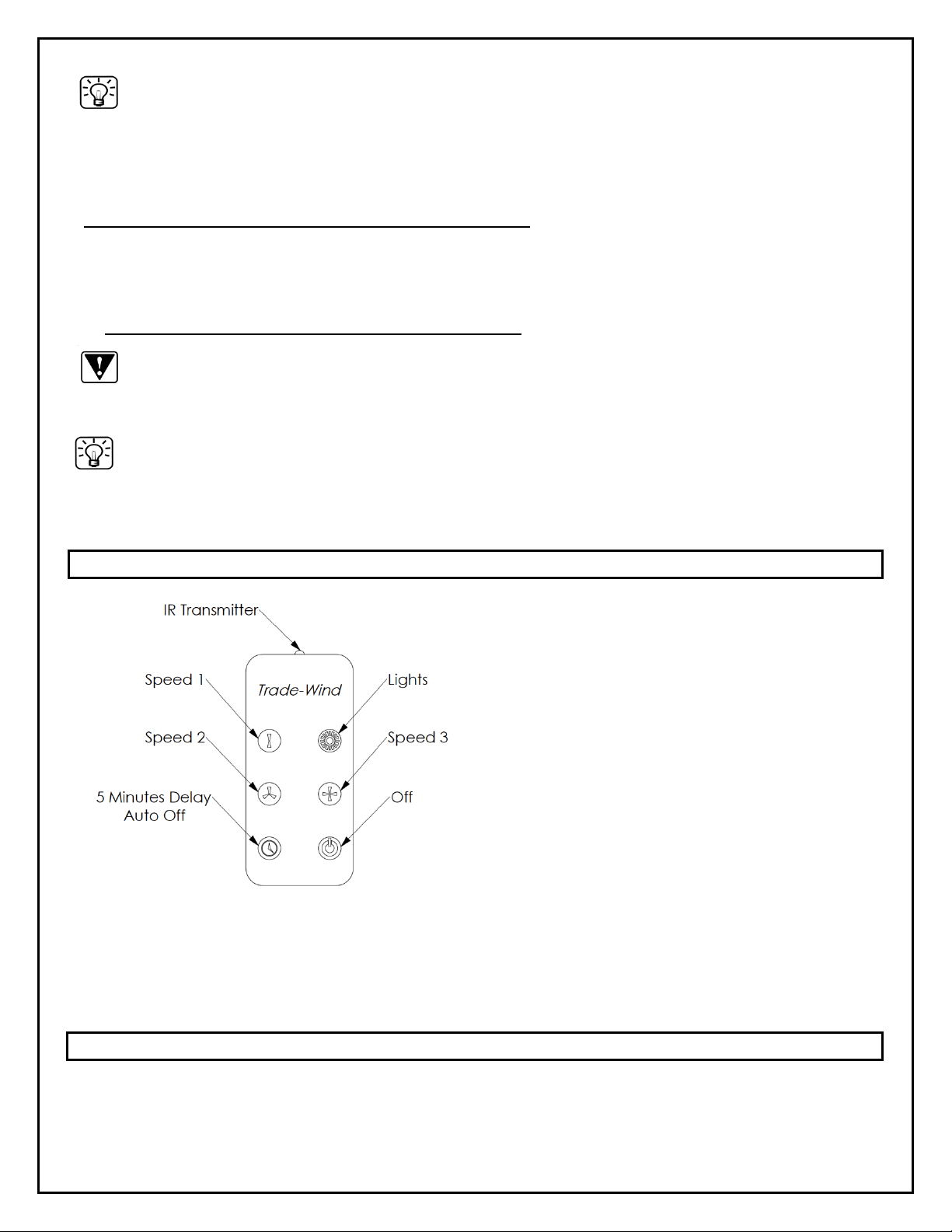 IR Transmitter

Trade-Wind

Speed 1

Speed 2

5 Minutes Delay
Auto Off

Lights

Speed 3

Off